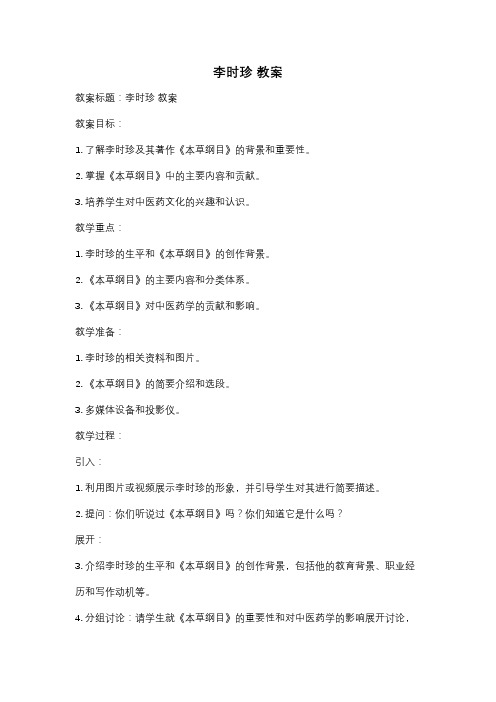 李时珍 教案

教案标题：李时珍 教案

教案目标：

1. 了解李时珍及其著作《本草纲目》的背景和重要性。

2. 掌握《本草纲目》中的主要内容和贡献。

3. 培养学生对中医药文化的兴趣和认识。

教学重点：

1. 李时珍的生平和《本草纲目》的创作背景。

2. 《本草纲目》的主要内容和分类体系。

3. 《本草纲目》对中医药学的贡献和影响。

教学准备：

1. 李时珍的相关资料和图片。

2. 《本草纲目》的简要介绍和选段。

3. 多媒体设备和投影仪。

教学过程：

引入：

1. 利用图片或视频展示李时珍的形象，并引导学生对其进行简要描述。

2. 提问：你们听说过《本草纲目》吗？你们知道它是什么吗？

展开：

3. 介绍李时珍的生平和《本草纲目》的创作背景，包括他的教育背景、职业经历和写作动机等。

4. 分组讨论：请学生就《本草纲目》的重要性和对中医药学的影响展开讨论，